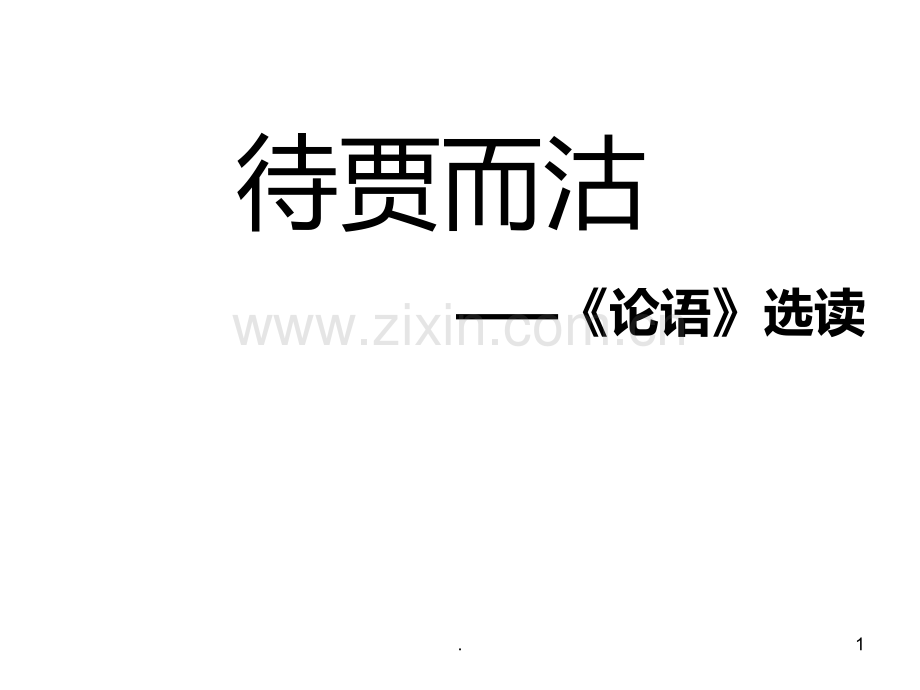 待贾而沽

——《论语》选读

www.zixin.com.cn

.

1